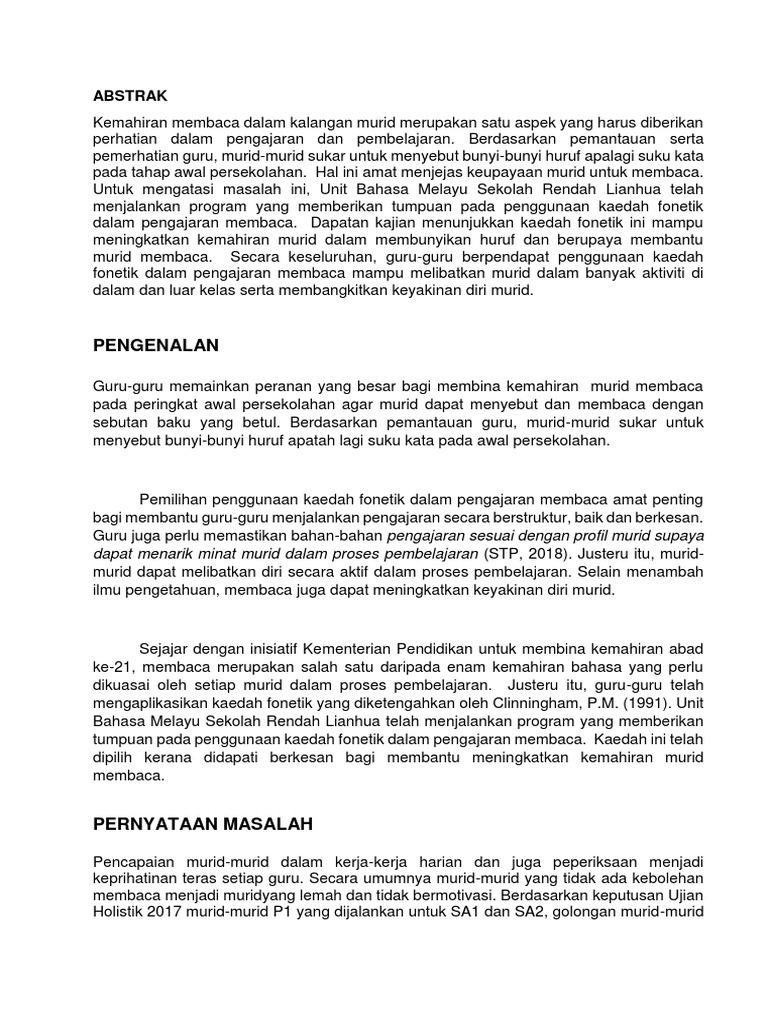 ABSTRAK

Kemahiran membaca dalam kalangan murid merupakan satu aspek yang harus diberikan perhatian dalam pengajaran dan pembelajaran. Berdasarkan pemantauan serta pemerhatian guru, murid-murid sukar untuk menyebut bunyi-bunyi huruf apalagi suku kata pada tahap awal persekolahan. Hal ini amat menjejas keupayaan murid untuk membaca. Untuk mengatasi masalah ini, Unit Bahasa Melayu Sekolah Rendah Lianhua telah menjalankan program yang memberikan tumpuan pada penggunaan kaedah fonetik dalam pengajaran membaca. Dapatan kajian menunjukkan kaedah fonetik ini mampu meningkatkan kemahiran murid dalam membunyikan huruf dan berupaya membantu murid membaca. Secara keseluruhan, guru-guru berpendapat penggunaan kaedah fonetik dalam pengajaran membaca mampu melibatkan murid dalam banyak aktiviti di dalam dan luar kelas serta membangkitkan keyakinan diri murid.

PENGENALAN

Guru-guru memainkan peranan yang besar bagi membina kemahiran murid membaca pada peringkat awal persekolahan agar murid dapat menyebut dan membaca dengan sebutan baku yang betul. Berdasarkan pemantauan guru, murid-murid sukar untuk menyebut bunyi-bunyi huruf apatah lagi suku kata pada awal persekolahan.

Pemilihan penggunaan kaedah fonetik dalam pengajaran membaca amat penting bagi membantu guru-guru menjalankan pengajaran secara berstruktur, baik dan berkesan. Guru juga perlu memastikan bahan-bahan pengajaran sesuai dengan profil murid supaya dapat menarik minat murid dalam proses pembelajaran (STP, 2018). Justeru itu, murid-murid dapat melibatkan diri secara aktif dalam proses pembelajaran. Selain menambah ilmu pengetahuan, membaca juga dapat meningkatkan keyakinan diri murid.

Sejajar dengan inisiatif Kementerian Pendidikan untuk membina kemahiran abad ke-21, membaca merupakan salah satu daripada enam kemahiran bahasa yang perlu dikuasai oleh setiap murid dalam proses pembelajaran. Justeru itu, guru-guru telah mengaplikasikan kaedah fonetik yang diketengahkan oleh Clinningham, P.M. (1991). Unit Bahasa Melayu Sekolah Rendah Lianhua telah menjalankan program yang memberikan tumpuan pada penggunaan kaedah fonetik dalam pengajaran membaca. Kaedah ini telah dipilih kerana didapati berkesan bagi membantu meningkatkan kemahiran murid membaca.

PERNYATAAN MASALAH

Pencapaian murid-murid dalam kerja-kerja harian dan juga peperiksaan menjadi keprihatinan teras setiap guru. Secara umumnya murid-murid yang tidak ada kebolehan membaca menjadi muridyang lemah dan tidak bermotivasi. Berdasarkan keputusan Ujian Holistik 2017 murid-murid P1 yang dijalankan untuk SA1 dan SA2, golongan murid-murid